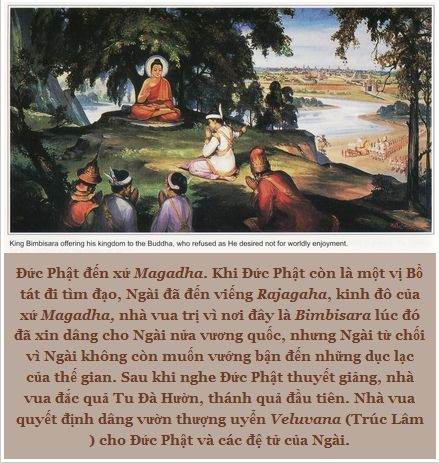 King Bimbisara offering his kingdom to the Buddha, who refused as He desired not for worldly enjoyment.

Đức Phật đến xứ Magadha. Khi Đức Phật còn là một vị Bồ tát đi tìm đạo, Ngài đã đến viếng Rajagaha, kinh đô của xứ Magadha, nhà vua trị vì nơi đây là Bimbisara lúc đó đã xin dâng cho Ngài nửa vương quốc, nhưng Ngài từ chối vì Ngài không còn muốn vướng bận đến những dục lạc của thế gian. Sau khi nghe Đức Phật thuyết giảng, nhà vua đắc quả Tu Đà Hườn, thánh quả đầu tiên. Nhà vua quyết định dâng vườn thượng uyển Veluvana (Trúc Lâm ) cho Đức Phật và các đệ tử của Ngài.